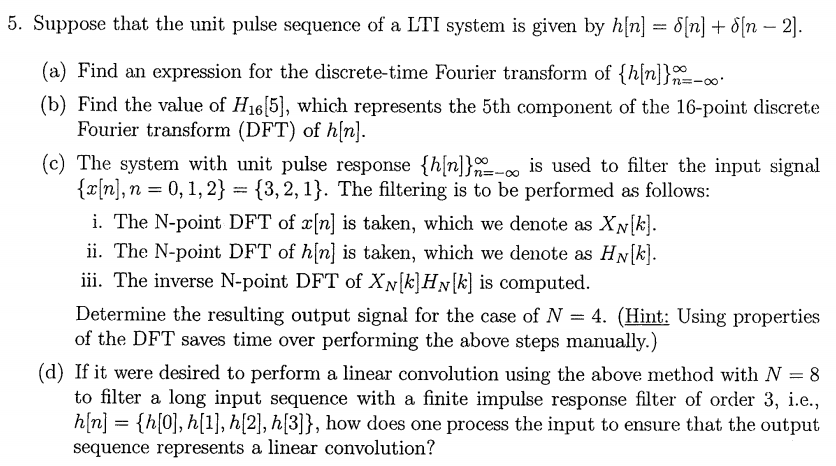 5. Suppose that the unit pulse sequence of a LTI system is given by $h[n] = \delta[n] + \delta[n-2]$.

(a) Find an expression for the discrete-time Fourier transform of $\{h[n]\}_{n=-\infty}^{\infty}$.

(b) Find the value of $H_{16}[5]$, which represents the 5th component of the 16-point discrete Fourier transform (DFT) of $h[n]$.

(c) The system with unit pulse response $\{h[n]\}_{n=-\infty}^{\infty}$ is used to filter the input signal $\{x[n], n = 0, 1, 2\} = \{3, 2, 1\}$. The filtering is to be performed as follows:

i. The N-point DFT of $x[n]$ is taken, which we denote as $X_N[k]$.

ii. The N-point DFT of $h[n]$ is taken, which we denote as $H_N[k]$.

iii. The inverse N-point DFT of $X_N[k]H_N[k]$ is computed.

Determine the resulting output signal for the case of $N = 4$. (Hint: Using properties of the DFT saves time over performing the above steps manually.)

(d) If it were desired to perform a linear convolution using the above method with $N = 8$ to filter a long input sequence with a finite impulse response filter of order 3, i.e., $h[n] = \{h[0], h[1], h[2], h[3]\}$, how does one process the input to ensure that the output sequence represents a linear convolution?